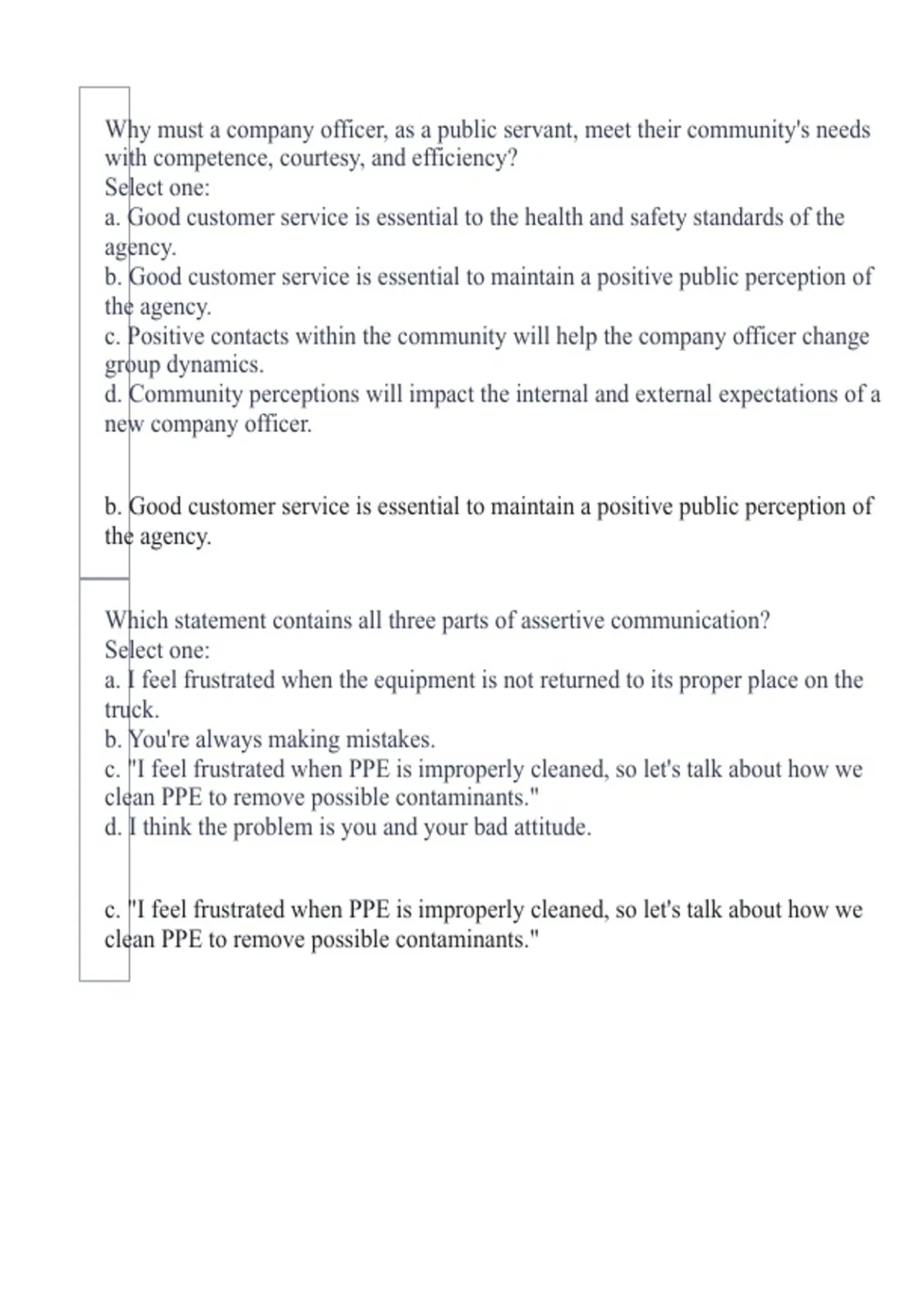 Why must a company officer, as a public servant, meet their community's needs with competence, courtesy, and efficiency?
Select one:
a. Good customer service is essential to the health and safety standards of the agency.
b. Good customer service is essential to maintain a positive public perception of the agency.
c. Positive contacts within the community will help the company officer change group dynamics.
d. Community perceptions will impact the internal and external expectations of a new company officer.

b. Good customer service is essential to maintain a positive public perception of the agency.

Which statement contains all three parts of assertive communication?
Select one:
a. I feel frustrated when the equipment is not returned to its proper place on the truck.
b. You're always making mistakes.
c. "I feel frustrated when PPE is improperly cleaned, so let's talk about how we clean PPE to remove possible contaminants."
d. I think the problem is you and your bad attitude.

c. "I feel frustrated when PPE is improperly cleaned, so let's talk about how we clean PPE to remove possible contaminants."